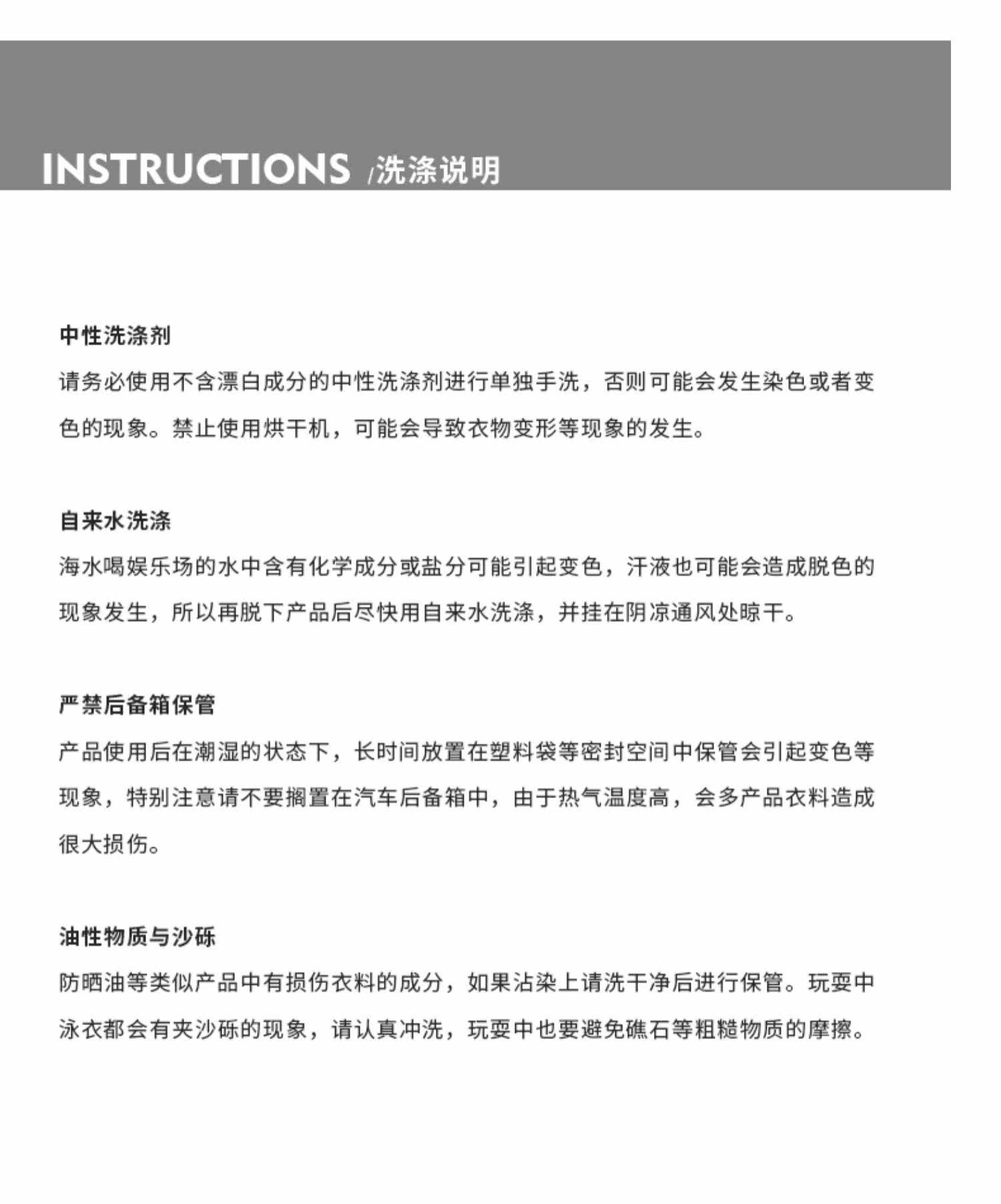 INSTRUCTIONS /洗涤说明

中性洗涤剂

请务必使用不含漂白成分的中性洗涤剂进行单独手洗，否则可能会发生染色或者变色的现象。禁止使用烘干机，可能会导致衣物变形等现象的发生。

自来水洗涤

海水喝娱乐场的水中含有化学成分或盐分可能引起变色，汗液也可能会造成脱色的现象发生，所以再脱下产品后尽快用自来水洗涤，并挂在阴凉通风处晾干。

严禁后备箱保管

产品使用后在潮湿的状态下，长时间放置在塑料袋等密封空间中保管会引起变色等现象，特别注意请不要搁置在汽车后备箱中，由于热气温度高，会多产品衣料造成很大损伤。

油性物质与沙砾

防晒油等类似产品中有损伤衣料的成分，如果沾染上请洗干净后进行保管。玩耍中泳衣都会有夹沙砾的现象，请认真冲洗，玩耍中也要避免礁石等粗糙物质的摩擦。